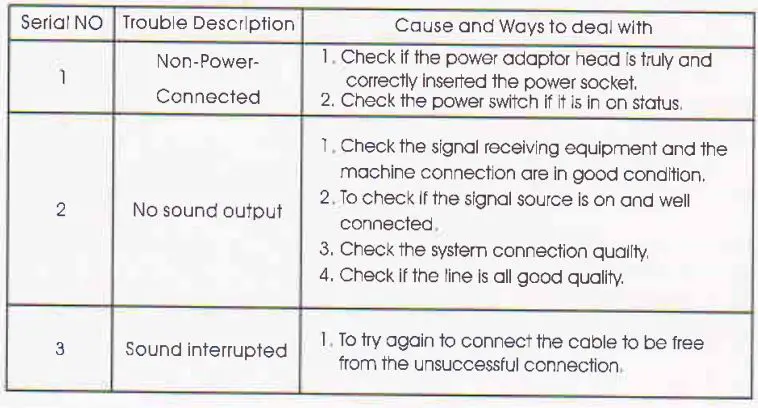 | Serial NO | Trouble Description | Cause and Ways to deal with |
|---|---|---|
| 1 | Non-Power-Connected | 1. Check if the power adaptor head is truly and correctly inserted the power socket. 2. Check the power switch if it is in on status. |
| 2 | No sound output | 1. Check the signal receiving equipment and the machine connection are in good condition. 2. To check if the signal source is on and well connected. 3. Check the system connection quality. 4. Check if the line is all good quality. |
| 3 | Sound interrupted | 1. To try again to connect the cable to be free from the unsuccessful connection. |